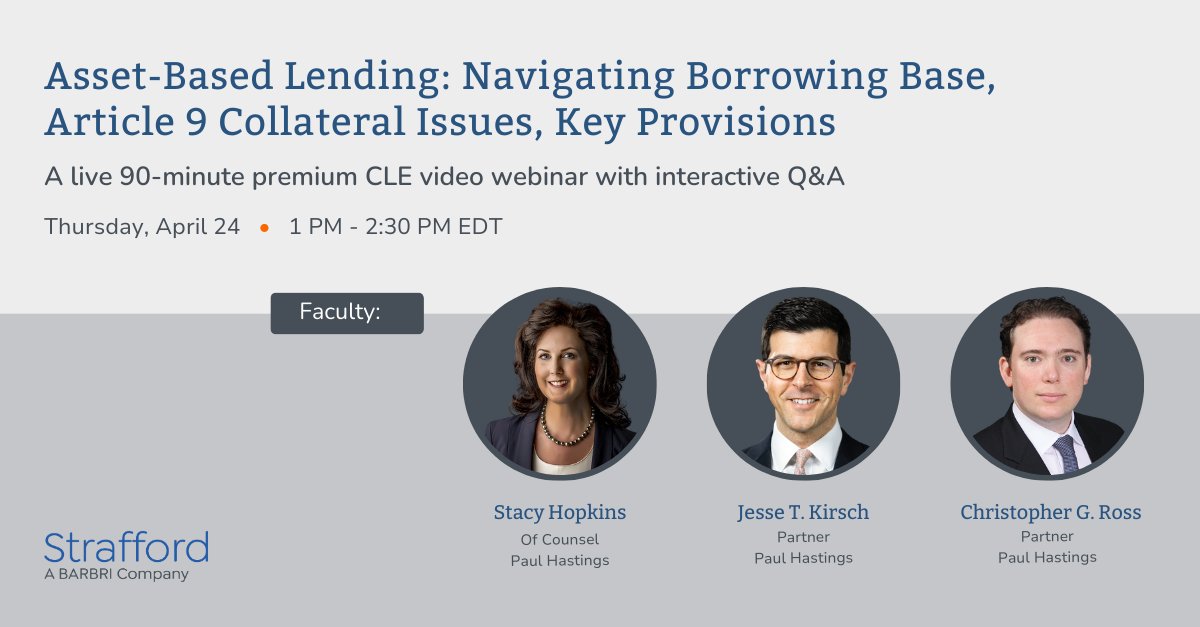 Asset-Based Lending: Navigating Borrowing Base, Article 9 Collateral Issues, Key Provisions

A live 90-minute premium CLE video webinar with interactive Q&A

Thursday, April 24 • 1 PM - 2:30 PM EDT

Faculty:

Stacy Hopkins
Of Counsel
Paul Hastings

Jesse T. Kirsch
Partner
Paul Hastings

Christopher G. Ross
Partner
Paul Hastings

Strafford
A BARBRI Company